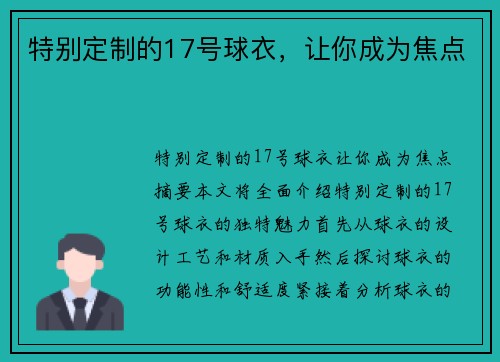 特别定制的17号球衣，让你成为焦点

特别定制的17号球衣让你成为焦点摘要本文将全面介绍特别定制的17号球衣的独特魅力首先从球衣的设计工艺和材质入手然后探讨球衣的功能性和舒适度紧接着分析球衣的